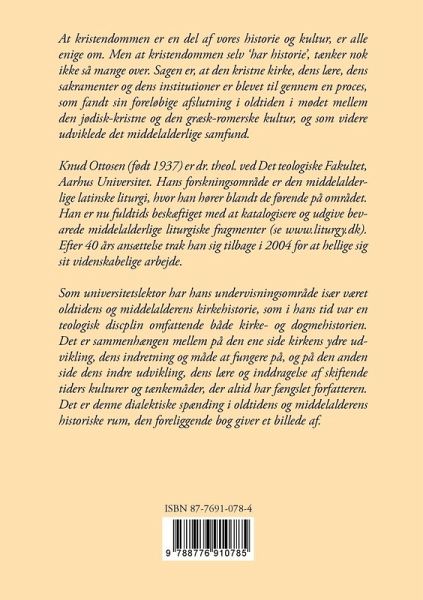 At kristendommen er en del af vores historie og kultur, er alle enige om. Men at kristendommen selv 'har historie', tænker nok ikke så mange over. Sagen er, at den kristne kirke, dens lære, dens sakramenter og dens institutioner er blevet til gennem en proces, som fandt sin foreløbige afslutning i oldtiden i mødet mellem den jødisk-kristne og den græsk-romerske kultur, og som videre udviklede det middelalderlige samfund.

Knud Ottosen (født 1937) er dr. theol. ved Det teologiske Fakultet, Aarhus Universitet. Hans forskningsområde er den middelalderlige latinske liturgi, hvor han hører blandt de førende på området. Han er nu fuldtids beskæftiget med at katalogisere og udgive bevarede middelalderlige liturgiske fragmenter (se www.liturgy.dk). Efter 40 års ansættelse trak han sig tilbage i 2004 for at hellige sig sit videnskabelige arbejde.

Som universitetslektor har hans undervisningsområde især været oldtidens og middelalderens kirkehistorie, som i hans tid var en teologisk discplin omfattende både kirke- og dogmehistorien. Det er sammenhængen mellem på den ene side kirkens ydre udvikling, dens indretning og måde at fungere på, og på den anden side dens indre udvikling, dens lære og inddragelse af skiftende tiders kulturer og tænkemåder, der altid har fængslet forfatteren. Det er denne dialektiske spænding i oldtidens og middelalderens historiske rum, den foreliggende bog giver et billede af.

ISBN 87-7691-078-4

9 788776 910785